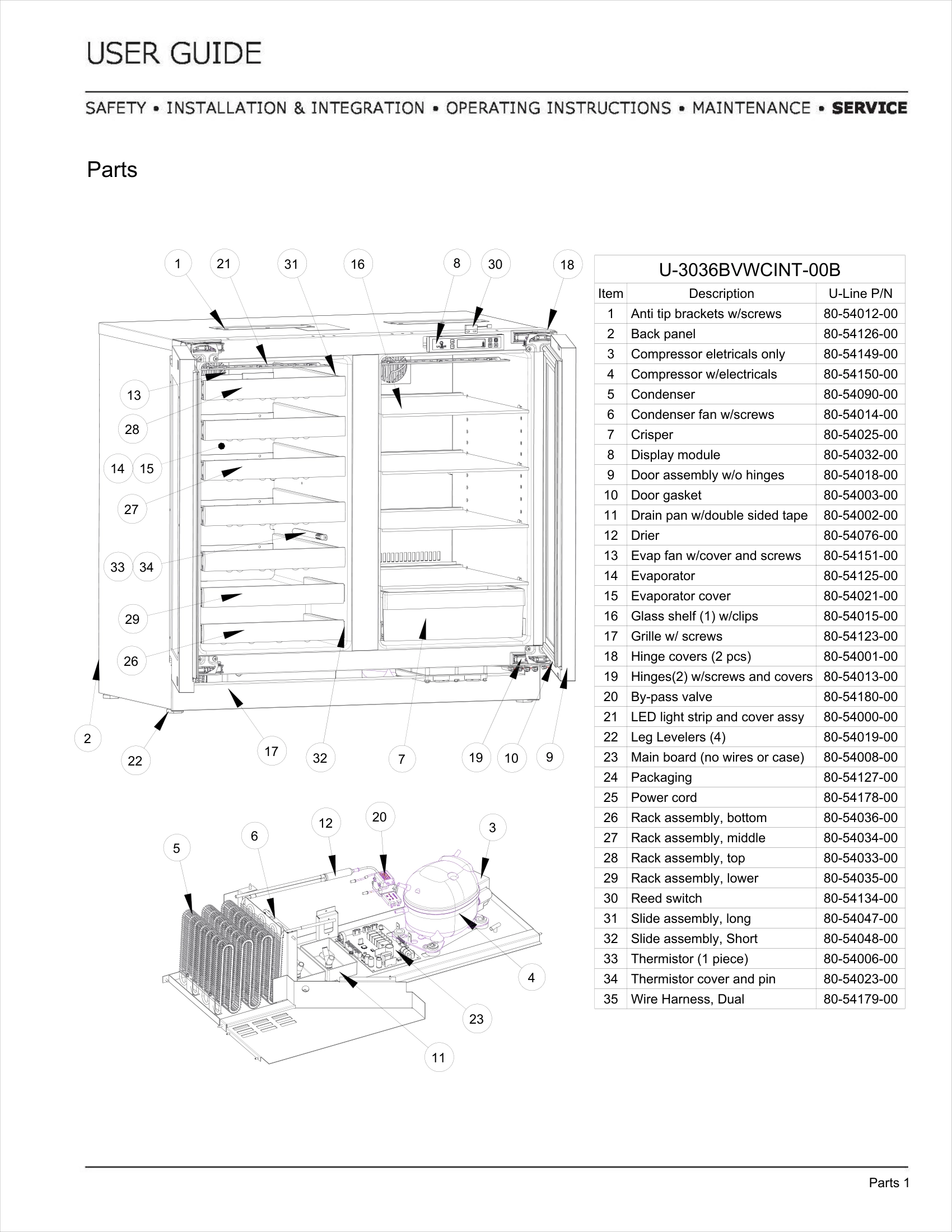 USER GUIDE

SAFETY • INSTALLATION & INTEGRATION • OPERATING INSTRUCTIONS • MAINTENANCE • SERVICE

Parts

1 21 31 16 8 30 18

13

28

14 15

27

33 34

29

26

2

22 17 32 7 19 10 9

5 6 12 20 3

4

23

11

U-3036BVWCINT-00B

| Item | Description | U-Line P/N |
|---|---|---|
| 1 | Anti tip brackets w/screws | 80-54012-00 |
| 2 | Back panel | 80-54126-00 |
| 3 | Compressor eletricals only | 80-54149-00 |
| 4 | Compressor w/electricals | 80-54150-00 |
| 5 | Condenser | 80-54090-00 |
| 6 | Condenser fan w/screws | 80-54014-00 |
| 7 | Crisper | 80-54025-00 |
| 8 | Display module | 80-54032-00 |
| 9 | Door assembly w/o hinges | 80-54018-00 |
| 10 | Door gasket | 80-54003-00 |
| 11 | Drain pan w/double sided tape | 80-54002-00 |
| 12 | Drier | 80-54076-00 |
| 13 | Evap fan w/cover and screws | 80-54151-00 |
| 14 | Evaporator | 80-54125-00 |
| 15 | Evaporator cover | 80-54021-00 |
| 16 | Glass shelf (1) w/clips | 80-54015-00 |
| 17 | Grille w/ screws | 80-54123-00 |
| 18 | Hinge covers (2 pcs) | 80-54001-00 |
| 19 | Hinges(2) w/screws and covers | 80-54013-00 |
| 20 | By-pass valve | 80-54180-00 |
| 21 | LED light strip and cover assy | 80-54000-00 |
| 22 | Leg Levelers (4) | 80-54019-00 |
| 23 | Main board (no wires or case) | 80-54008-00 |
| 24 | Packaging | 80-54127-00 |
| 25 | Power cord | 80-54178-00 |
| 26 | Rack assembly, bottom | 80-54036-00 |
| 27 | Rack assembly, middle | 80-54034-00 |
| 28 | Rack assembly, top | 80-54033-00 |
| 29 | Rack assembly, lower | 80-54035-00 |
| 30 | Reed switch | 80-54134-00 |
| 31 | Slide assembly, long | 80-54047-00 |
| 32 | Slide assembly, Short | 80-54048-00 |
| 33 | Thermistor (1 piece) | 80-54006-00 |
| 34 | Thermistor cover and pin | 80-54023-00 |
| 35 | Wire Harness, Dual | 80-54179-00 |

Parts 1